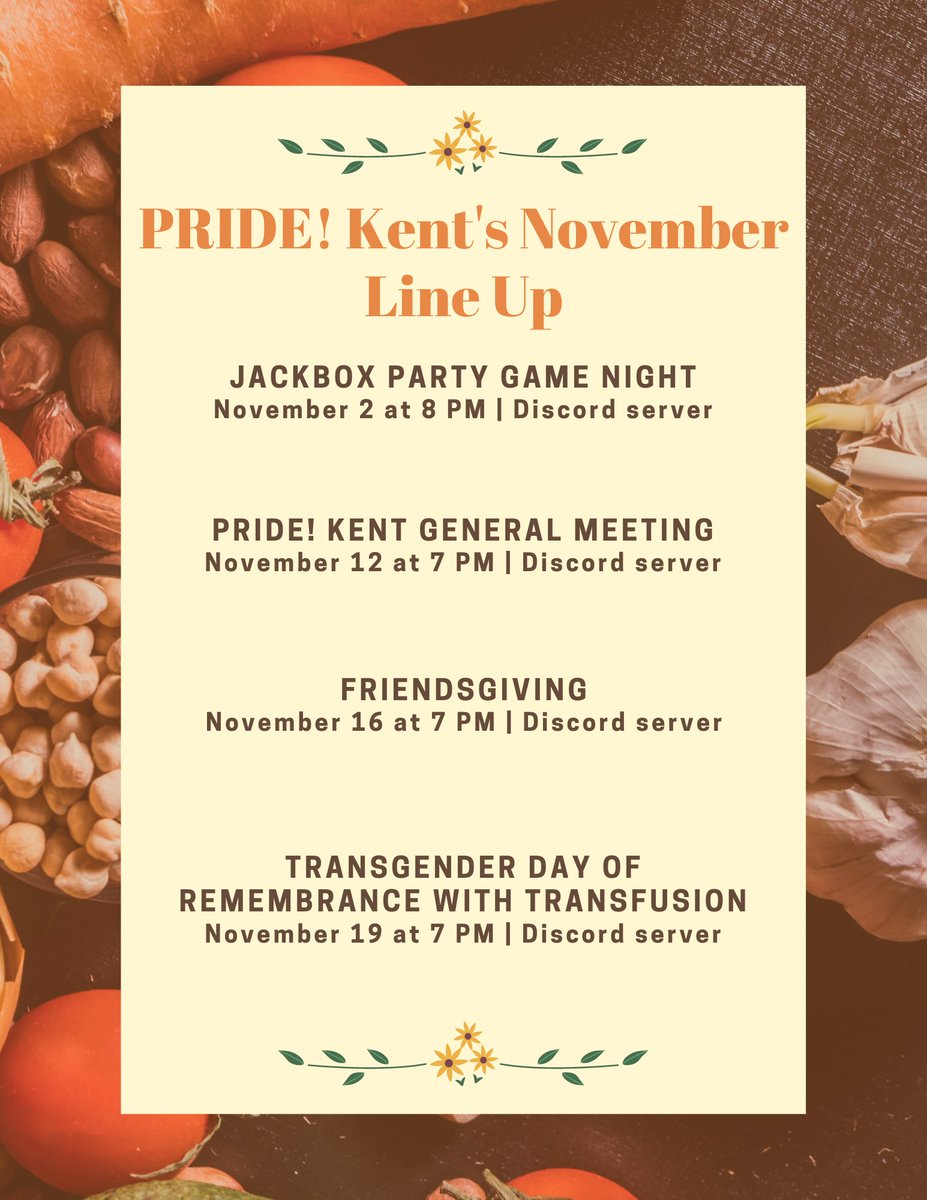 PRIDE! Kent's November Line Up

JACKBOX PARTY GAME NIGHT
November 2 at 8 PM | Discord server

PRIDE! KENT GENERAL MEETING
November 12 at 7 PM | Discord server

FRIENDSGIVING
November 16 at 7 PM | Discord server

TRANSGENDER DAY OF REMEMBRANCE WITH TRANSFUSION
November 19 at 7 PM | Discord server